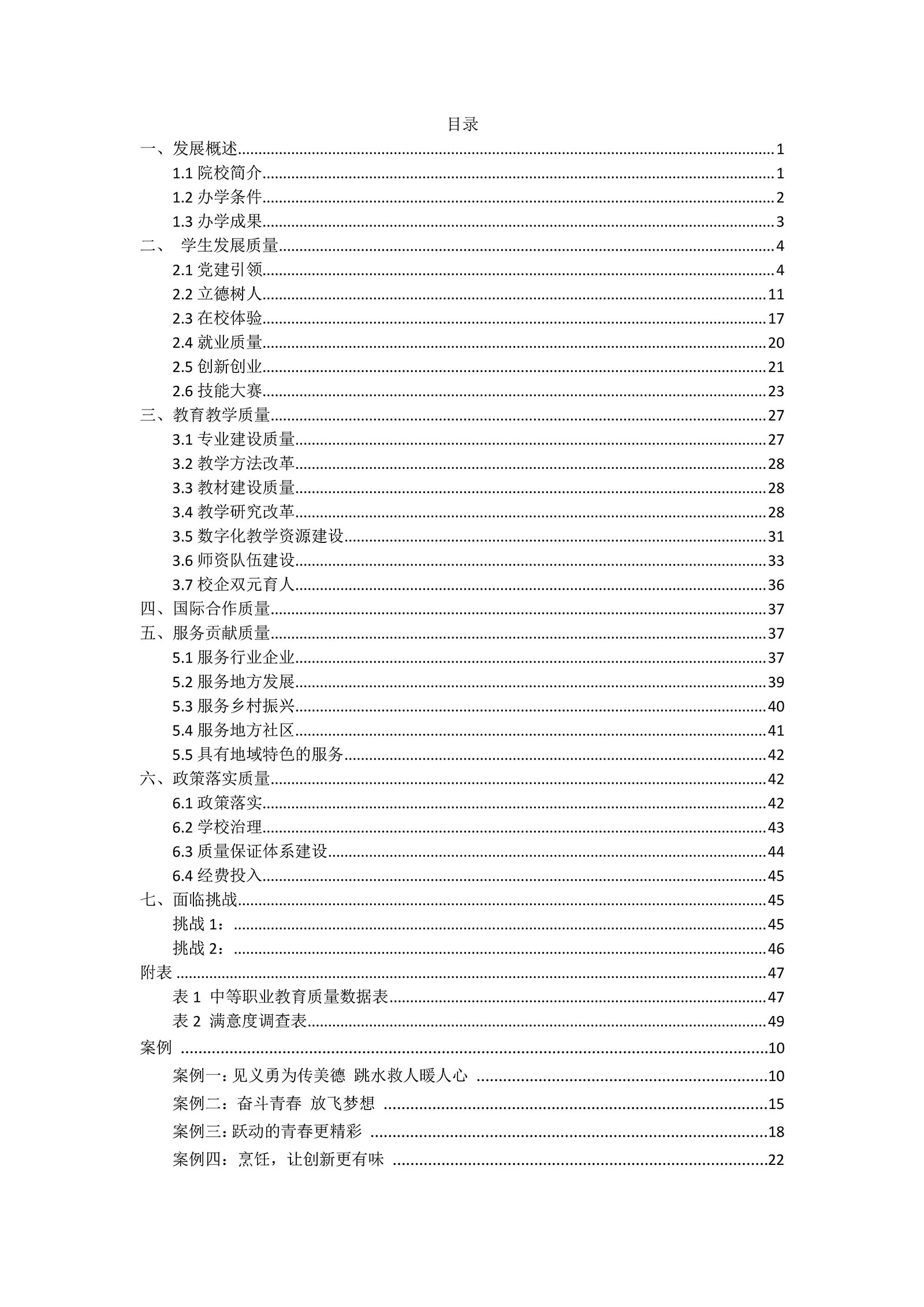 目录

一、发展概述......1
1.1 院校简介......1
1.2 办学条件......2
1.3 办学成果......3
二、 学生发展质量......4
2.1 党建引领......4
2.2 立德树人......11
2.3 在校体验......17
2.4 就业质量......20
2.5 创新创业......21
2.6 技能大赛......23
三、教育教学质量......27
3.1 专业建设质量......27
3.2 教学方法改革......28
3.3 教材建设质量......28
3.4 教学研究改革......28
3.5 数字化教学资源建设......31
3.6 师资队伍建设......33
3.7 校企双元育人......36
四、国际合作质量......37
五、服务贡献质量......37
5.1 服务行业企业......37
5.2 服务地方发展......39
5.3 服务乡村振兴......40
5.4 服务地方社区......41
5.5 具有地域特色的服务......42
六、政策落实质量......42
6.1 政策落实......42
6.2 学校治理......43
6.3 质量保证体系建设......44
6.4 经费投入......45
七、面临挑战......45
挑战 1：......45
挑战 2：......46
附表 ......47
表 1 中等职业教育质量数据表......47
表 2 满意度调查表......49
案例 ......10
案例一：见义勇为传美德 跳水救人暖人心 ......10
案例二：奋斗青春 放飞梦想 ......15
案例三：跃动的青春更精彩 ......18
案例四：烹饪，让创新更有味 ......22